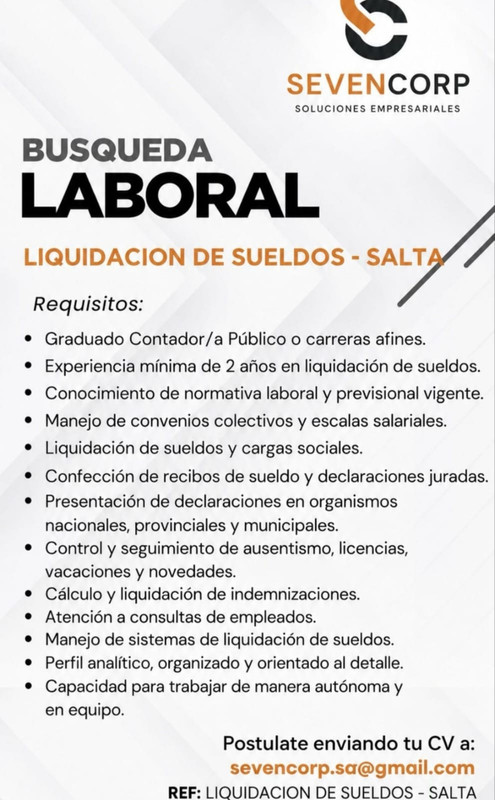 SEVENCORP
SOLUCIONES EMPRESARIALES

BUSQUEDA
LABORAL

LIQUIDACION DE SUELDOS - SALTA

Requisitos:

• Graduado Contador/a Público o carreras afines.
• Experiencia mínima de 2 años en liquidación de sueldos.
• Conocimiento de normativa laboral y previsional vigente.
• Manejo de convenios colectivos y escalas salariales.
• Liquidación de sueldos y cargas sociales.
• Confección de recibos de sueldo y declaraciones juradas.
• Presentación de declaraciones en organismos nacionales, provinciales y municipales.
• Control y seguimiento de ausentismo, licencias, vacaciones y novedades.
• Cálculo y liquidación de indemnizaciones.
• Atención a consultas de empleados.
• Manejo de sistemas de liquidación de sueldos.
• Perfil analítico, organizado y orientado al detalle.
• Capacidad para trabajar de manera autónoma y en equipo.

Postulate enviando tu CV a:
sevencorp.sa@gmail.com
REF: LIQUIDACION DE SUELDOS - SALTA